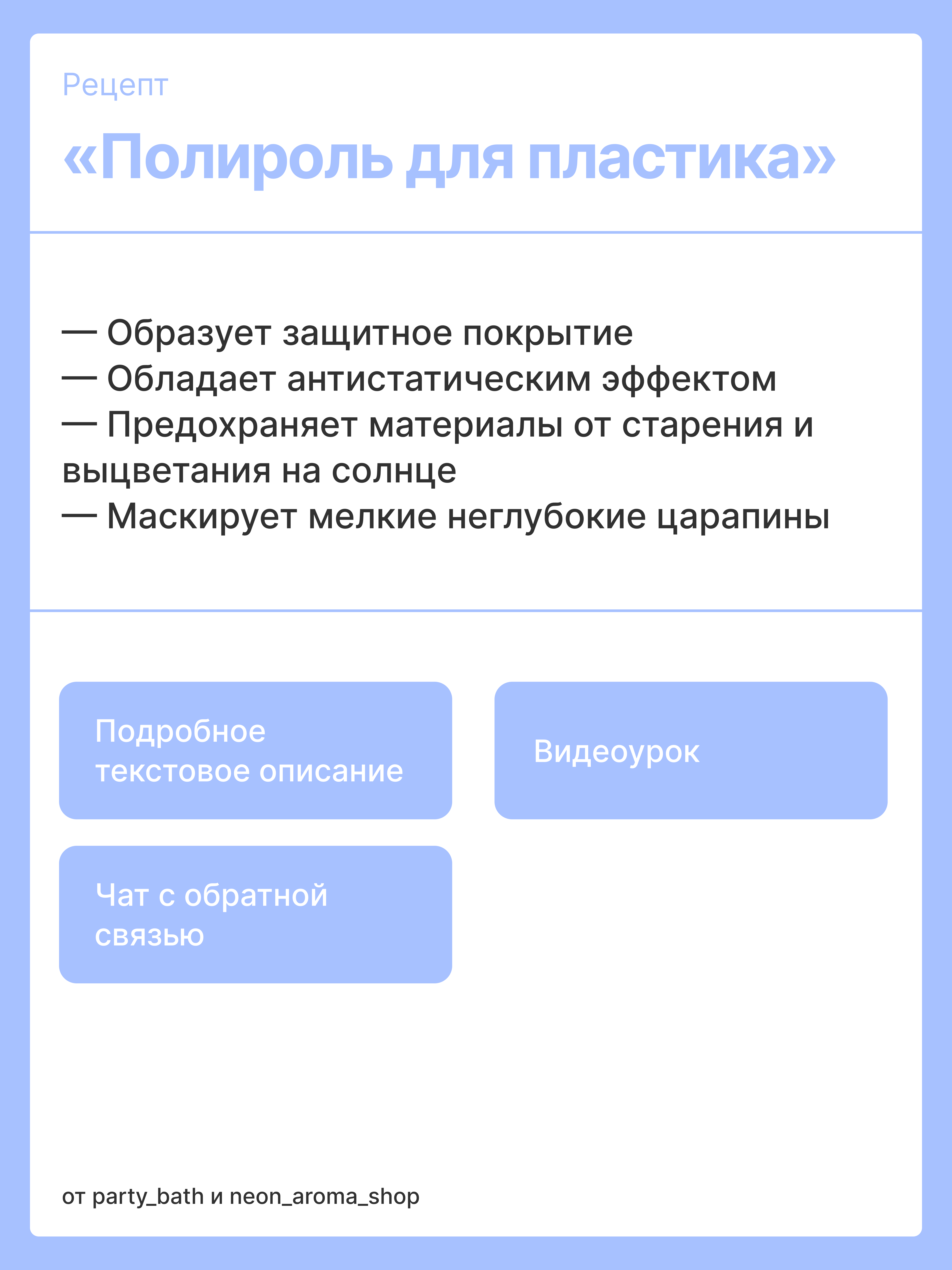 Рецепт

«Полироль для пластика»

— Образует защитное покрытие
— Обладает антистатическим эффектом
— Предохраняет материалы от старения и выцветания на солнце
— Маскирует мелкие неглубокие царапины

Подробное текстовое описание

Видеоурок

Чат с обратной связью

от party_bath и neon_aroma_shop